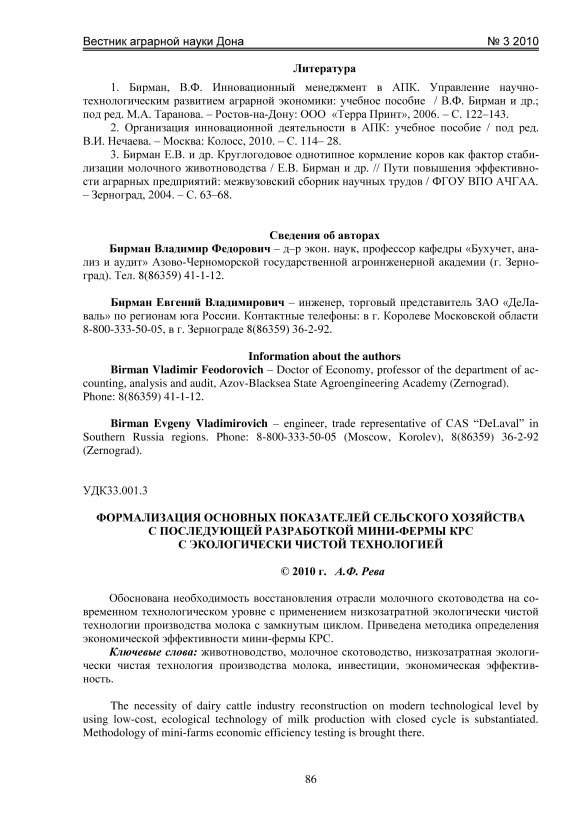 Вестник аграрной науки Дона № 3 2010

Литература

1. Бирман, В.Ф. Инновационный менеджмент в АПК. Управление научно-технологическим развитием аграрной экономики: учебное пособие / В.Ф. Бирман и др.; под ред. М.А. Таранова. – Ростов-на-Дону: ООО «Терра Принт», 2006. – С. 122–143.

2. Организация инновационной деятельности в АПК: учебное пособие / под ред. В.И. Нечаева. – Москва: Колосс, 2010. – С. 114– 28.

3. Бирман Е.В. и др. Круглогодовое однотипное кормление коров как фактор стабилизации молочного животноводства / Е.В. Бирман и др. // Пути повышения эффективности аграрных предприятий: межвузовский сборник научных трудов / ФГОУ ВПО АЧГАА. – Зерноград, 2004. – С. 63–68.

Сведения об авторах

Бирман Владимир Федорович – д–р экон. наук, профессор кафедры «Бухучет, анализ и аудит» Азово-Черноморской государственной агроинженерной академии (г. Зерноград). Тел. 8(86359) 41-1-12.

Бирман Евгений Владимирович – инженер, торговый представитель ЗАО «ДеЛаваль» по регионам юга России. Контактные телефоны: в г. Королеве Московской области 8-800-333-50-05, в г. Зернограде 8(86359) 36-2-92.

Information about the authors

Birman Vladimir Feodorovich – Doctor of Economy, professor of the department of accounting, analysis and audit, Azov-Blacksea State Agroengineering Academy (Zernograd). Phone: 8(86359) 41-1-12.

Birman Evgeny Vladimirovich – engineer, trade representative of CAS “DeLaval” in Southern Russia regions. Phone: 8-800-333-50-05 (Moscow, Korolev), 8(86359) 36-2-92 (Zernograd).

УДК33.001.3

ФОРМАЛИЗАЦИЯ ОСНОВНЫХ ПОКАЗАТЕЛЕЙ СЕЛЬСКОГО ХОЗЯЙСТВА С ПОСЛЕДУЮЩЕЙ РАЗРАБОТКОЙ МИНИ-ФЕРМЫ КРС С ЭКОЛОГИЧЕСКИ ЧИСТОЙ ТЕХНОЛОГИЕЙ

© 2010 г. А.Ф. Рева

Обоснована необходимость восстановления отрасли молочного скотоводства на современном технологическом уровне с применением низкозатратной экологически чистой технологии производства молока с замкнутым циклом. Приведена методика определения экономической эффективности мини-фермы КРС.

Ключевые слова: животноводство, молочное скотоводство, низкозатратная экологически чистая технология производства молока, инвестиции, экономическая эффективность.

The necessity of dairy cattle industry reconstruction on modern technological level by using low-cost, ecological technology of milk production with closed cycle is substantiated. Methodology of mini-farms economic efficiency testing is brought there.

86